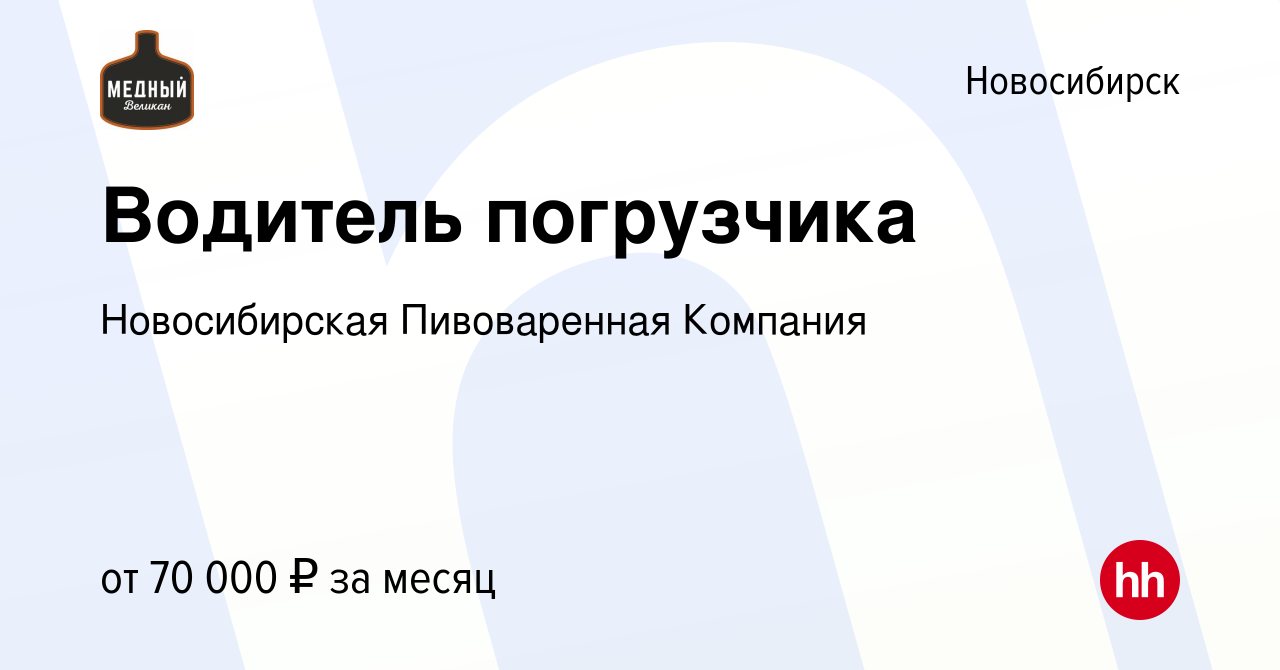 МЕДНЫЙ
Великан

Новосибирск

Водитель погрузчика

Новосибирская Пивоваренная Компания

от 70 000 ₽ за месяц

hh